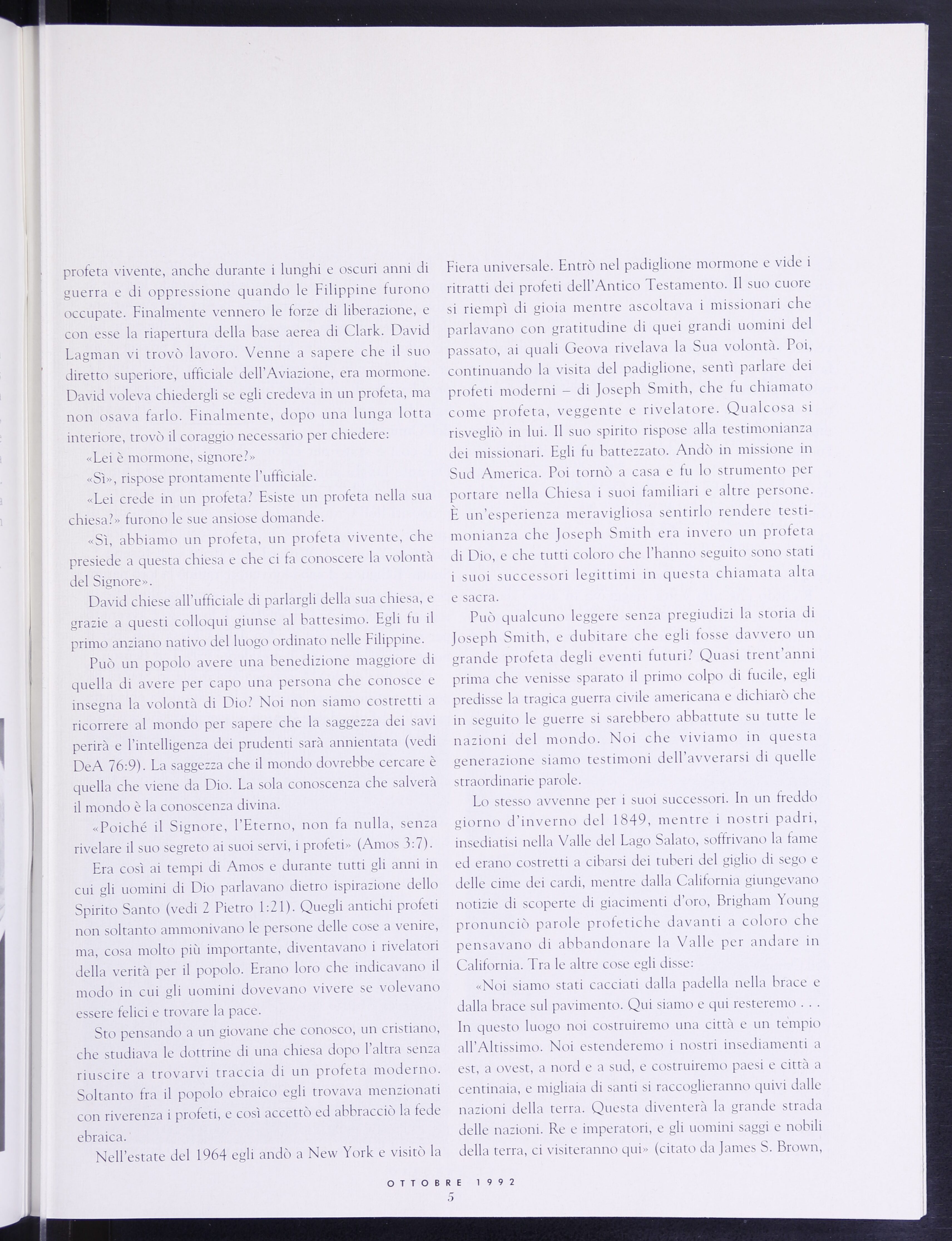 profeta vivente, anche durante i lunghi e oscuri anni di guerra e di oppressione quando le Filippine furono occupate. Finalmente vennero le forze di liberazione, e con esse la riapertura della base aerea di Clark. David Lagman vi trovò lavoro. Venne a sapere che il suo diretto superiore, ufficiale dell'Aviazione, era mormone. David voleva chiedergli se egli credeva in un profeta, ma non osava farlo. Finalmente, dopo una lunga lotta interiore, trovò il coraggio necessario per chiedere:

«Lei è mormone, signore?»

«Sì», rispose prontamente l'ufficiale.

«Lei crede in un profeta? Esiste un profeta nella sua chiesa?» furono le sue ansiose domande.

«Sì, abbiamo un profeta, un profeta vivente, che presiede a questa chiesa e che ci fa conoscere la volontà del Signore».

David chiese all'ufficiale di parlargli della sua chiesa, e grazie a questi colloqui giunse al battesimo. Egli fu il primo anziano nativo del luogo ordinato nelle Filippine.

Può un popolo avere una benedizione maggiore di quella di avere per capo una persona che conosce e insegna la volontà di Dio? Noi non siamo costretti a ricorrere al mondo per sapere che la saggezza dei savi perirà e l'intelligenza dei prudenti sarà annientata (vedi DeA 76:9). La saggezza che il mondo dovrebbe cercare è quella che viene da Dio. La sola conoscenza che salverà il mondo è la conoscenza divina.

«Poiché il Signore, l'Eterno, non fa nulla, senza rivelare il suo segreto ai suoi servi, i profeti» (Amos 3:7).

Era così ai tempi di Amos e durante tutti gli anni in cui gli uomini di Dio parlavano dietro ispirazione dello Spirito Santo (vedi 2 Pietro 1:21). Quegli antichi profeti non soltanto ammonivano le persone delle cose a venire, ma, cosa molto più importante, diventavano i rivelatori della verità per il popolo. Erano loro che indicavano il modo in cui gli uomini dovevano vivere se volevano essere felici e trovare la pace.

Sto pensando a un giovane che conosco, un cristiano, che studiava le dottrine di una chiesa dopo l'altra senza riuscire a trovarvi traccia di un profeta moderno. Soltanto fra il popolo ebraico egli trovava menzionati con riverenza i profeti, e così accettò ed abbracciò la fede ebraica.

Nell'estate del 1964 egli andò a New York e visitò la Fiera universale. Entrò nel padiglione mormone e vide i ritratti dei profeti dell'Antico Testamento. Il suo cuore si riempì di gioia mentre ascoltava i missionari che parlavano con gratitudine di quei grandi uomini del passato, ai quali Geova rivelava la Sua volontà. Poi, continuando la visita del padiglione, sentì parlare dei profeti moderni – di Joseph Smith, che fu chiamato come profeta, veggente e rivelatore. Qualcosa si risvegliò in lui. Il suo spirito rispose alla testimonianza dei missionari. Egli fu battezzato. Andò in missione in Sud America. Poi tornò a casa e fu lo strumento per portare nella Chiesa i suoi familiari e altre persone. È un'esperienza meravigliosa sentirlo rendere testimonianza che Joseph Smith era invero un profeta di Dio, e che tutti coloro che l'hanno seguito sono stati i suoi successori legittimi in questa chiamata alta e sacra.

Può qualcuno leggere senza pregiudizi la storia di Joseph Smith, e dubitare che egli fosse davvero un grande profeta degli eventi futuri? Quasi trent'anni prima che venisse sparato il primo colpo di fucile, egli predisse la tragica guerra civile americana e dichiarò che in seguito le guerre si sarebbero abbattute su tutte le nazioni del mondo. Noi che viviamo in questa generazione siamo testimoni dell'avverarsi di quelle straordinarie parole.

Lo stesso avvenne per i suoi successori. In un freddo giorno d'inverno del 1849, mentre i nostri padri, insediatisi nella Valle del Lago Salato, soffrivano la fame ed erano costretti a cibarsi dei tuberi del giglio di sego e delle cime dei cardi, mentre dalla California giungevano notizie di scoperte di giacimenti d'oro, Brigham Young pronunciò parole profetiche davanti a coloro che pensavano di abbandonare la Valle per andare in California. Tra le altre cose egli disse:

«Noi siamo stati cacciati dalla padella nella brace e dalla brace sul pavimento. Qui siamo e qui resteremo . . . In questo luogo noi costruiremo una città e un tempio all'Altissimo. Noi estenderemo i nostri insediamenti a est, a ovest, a nord e a sud, e costruiremo paesi e città a centinaia, e migliaia di santi si raccoglieranno quivi dalle nazioni della terra. Questa diventerà la grande strada delle nazioni. Re e imperatori, e gli uomini saggi e nobili della terra, ci visiteranno qui» (citato da James S. Brown,

OTTOBRE 1992
5